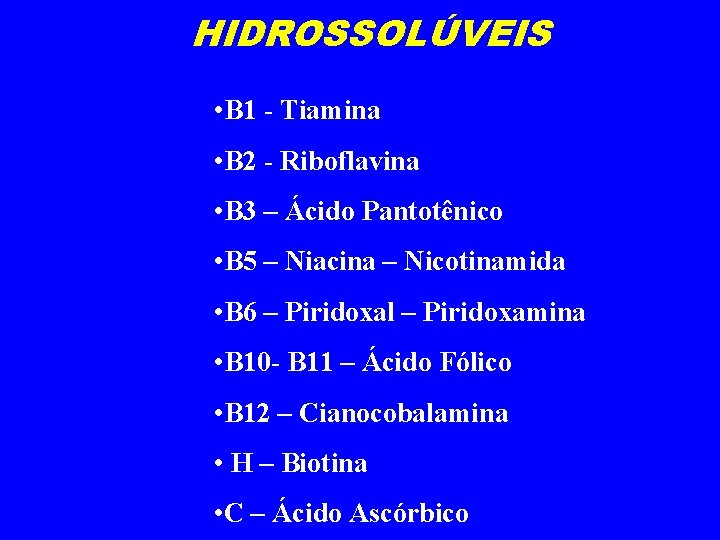 HIDROSSOLÚVEIS

• B1 - Tiamina
• B2 - Riboflavina
• B3 – Ácido Pantotênico
• B5 – Niacina – Nicotinamida
• B6 – Piridoxal – Piridoxamina
• B10- B11 – Ácido Fólico
• B12 – Cianocobalamina
• H – Biotina
• C – Ácido Ascórbico